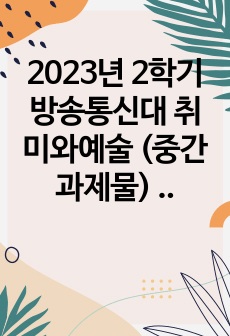 2023년 2학기 방송통신대 취미와예술 (중간과제물) ..